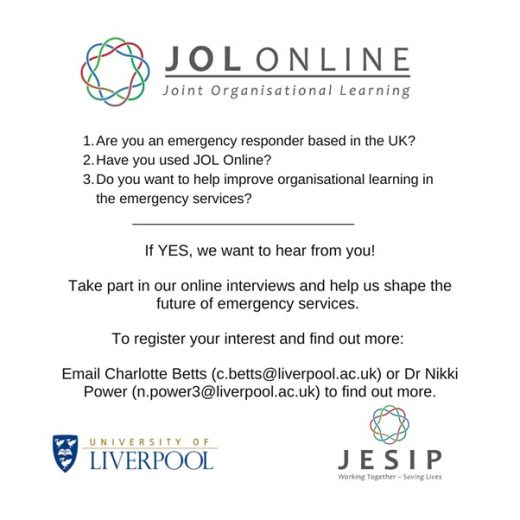 JOL ONLINE
Joint Organisational Learning

1. Are you an emergency responder based in the UK?
2. Have you used JOL Online?
3. Do you want to help improve organisational learning in the emergency services?

If YES, we want to hear from you!

Take part in our online interviews and help us shape the future of emergency services.

To register your interest and find out more:

Email Charlotte Betts (c.betts@liverpool.ac.uk) or Dr Nikki Power (n.power3@liverpool.ac.uk) to find out more.

UNIVERSITY OF LIVERPOOL

JESIP
Working Together – Saving Lives